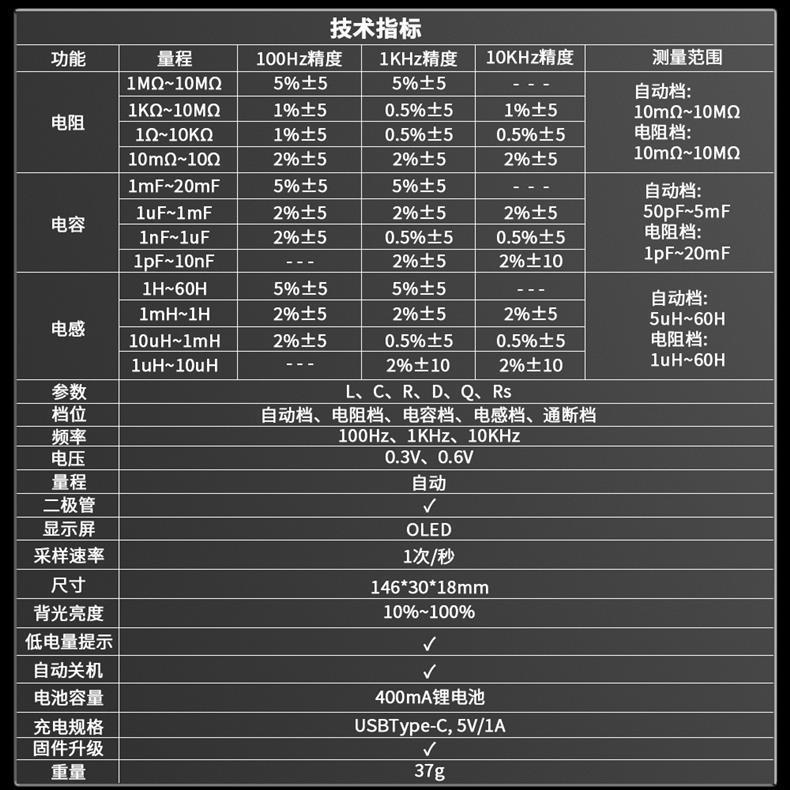 技术指标

| 功能 | 量程 | 100Hz精度 | 1KHz精度 | 10KHz精度 | 测量范围 |
|---|---|---|---|---|---|
| 电阻 | 1MΩ~10MΩ | 5%±5 | 5%±5 | - - - | 自动档: 10mΩ~10MΩ 电阻档: 10mΩ~10MΩ |
|  | 1KΩ~10MΩ | 1%±5 | 0.5%±5 | 1%±5 |  |
|  | 1Ω~10KΩ | 1%±5 | 0.5%±5 | 0.5%±5 |  |
|  | 10mΩ~10Ω | 2%±5 | 2%±5 | 2%±5 |  |
| 电容 | 1mF~20mF | 5%±5 | 5%±5 | - - - | 自动档: 50pF~5mF 电阻档: 1pF~20mF |
|  | 1uF~1mF | 2%±5 | 2%±5 | 2%±5 |  |
|  | 1nF~1uF | 2%±5 | 0.5%±5 | 0.5%±5 |  |
|  | 1pF~10nF | - - - | 2%±5 | 2%±10 |  |
| 电感 | 1H~60H | 5%±5 | 5%±5 | - - - | 自动档: 5uH~60H 电阻档: 1uH~60H |
|  | 1mH~1H | 2%±5 | 2%±5 | 2%±5 |  |
|  | 10uH~1mH | 2%±5 | 0.5%±5 | 0.5%±5 |  |
|  | 1uH~10uH | - - - | 2%±10 | 2%±10 |  |
| 参数 | L、C、R、D、Q、Rs |  |  |  |  |
| 档位 | 自动档、电阻档、电容档、电感档、通断档 |  |  |  |  |
| 频率 | 100Hz、1KHz、10KHz |  |  |  |  |
| 电压 | 0.3V、0.6V |  |  |  |  |
| 量程 | 自动 |  |  |  |  |
| 二极管 | ✓ |  |  |  |  |
| 显示屏 | OLED |  |  |  |  |
| 采样速率 | 1次/秒 |  |  |  |  |
| 尺寸 | 146*30*18mm |  |  |  |  |
| 背光亮度 | 10%~100% |  |  |  |  |
| 低电量提示 | ✓ |  |  |  |  |
| 自动关机 | ✓ |  |  |  |  |
| 电池容量 | 400mA锂电池 |  |  |  |  |
| 充电规格 | USBType-C, 5V/1A |  |  |  |  |
| 固件升级 | ✓ |  |  |  |  |
| 重量 | 37g |  |  |  |  |